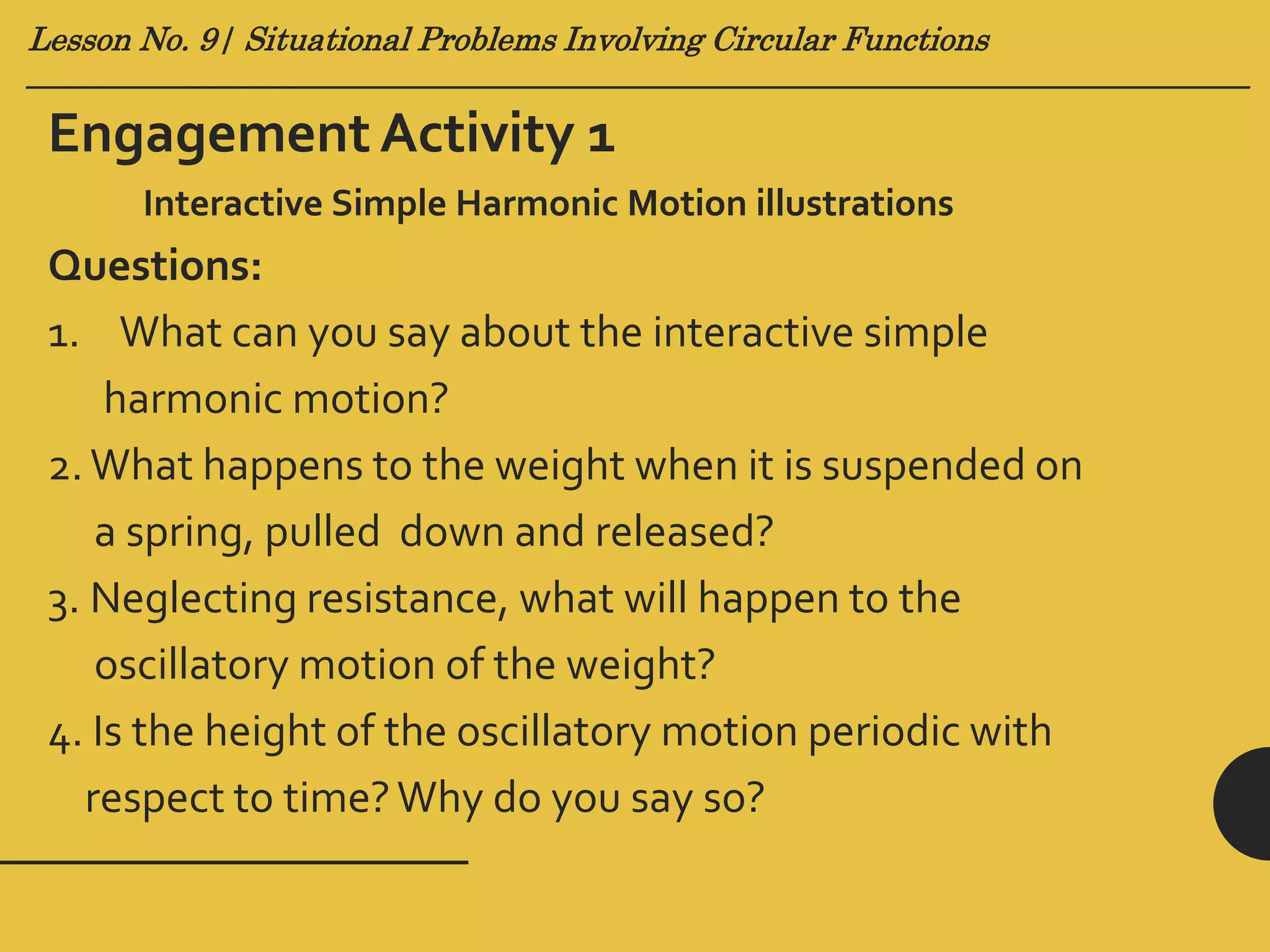 Lesson No. 9| Situational Problems Involving Circular Functions

Engagement Activity 1

Interactive Simple Harmonic Motion illustrations

Questions:

1. What can you say about the interactive simple harmonic motion?

2. What happens to the weight when it is suspended on a spring, pulled down and released?

3. Neglecting resistance, what will happen to the oscillatory motion of the weight?

4. Is the height of the oscillatory motion periodic with respect to time? Why do you say so?